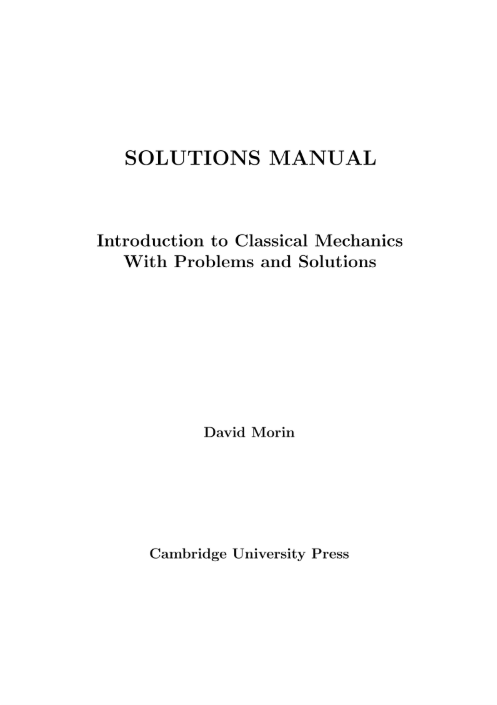 SOLUTIONS MANUAL

Introduction to Classical Mechanics
With Problems and Solutions

David Morin

Cambridge University Press